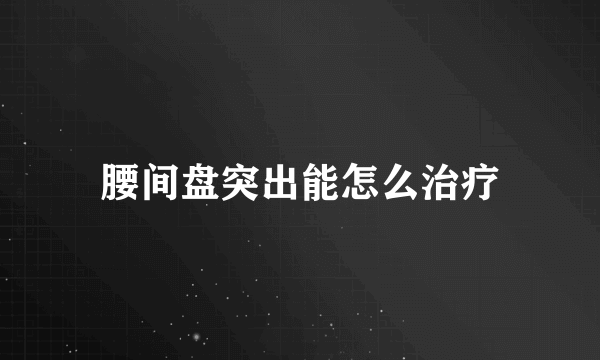 腰间盘突出能怎么治疗